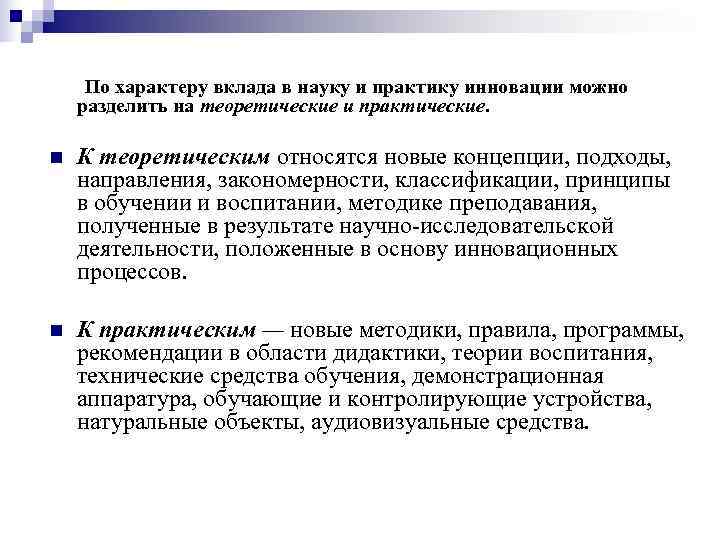 По характеру вклада в науку и практику инновации можно разделить на теоретические и практические.

К теоретическим относятся новые концепции, подходы, направления, закономерности, классификации, принципы в обучении и воспитании, методике преподавания, полученные в результате научно-исследовательской деятельности, положенные в основу инновационных процессов.

К практическим — новые методики, правила, программы, рекомендации в области дидактики, теории воспитания, технические средства обучения, демонстрационная аппаратура, обучающие и контролирующие устройства, натуральные объекты, аудиовизуальные средства.